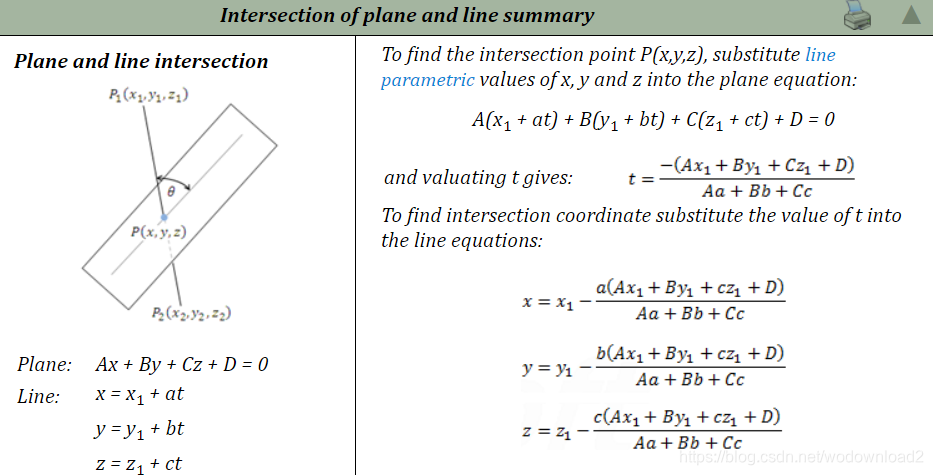 Intersection of plane and line summary

Plane and line intersection

$P_1(x_1, y_1, z_1)$

$\theta$

$P(x, y, z)$

$P_2(x_2, y_2, z_2)$

Plane: $Ax + By + Cz + D = 0$

Line: $x = x_1 + at$

$y = y_1 + bt$

$z = z_1 + ct$

To find the intersection point P(x,y,z), substitute line parametric values of x, y and z into the plane equation:

$A(x_1 + at) + B(y_1 + bt) + C(z_1 + ct) + D = 0$

and valuating t gives: $t = \frac{-(Ax_1 + By_1 + Cz_1 + D)}{Aa + Bb + Cc}$

To find intersection coordinate substitute the value of t into the line equations:

$x = x_1 - \frac{a(Ax_1 + By_1 + cz_1 + D)}{Aa + Bb + Cc}$

$y = y_1 - \frac{b(Ax_1 + By_1 + cz_1 + D)}{Aa + Bb + Cc}$

$z = z_1 - \frac{c(Ax_1 + By_1 + cz_1 + D)}{Aa + Bb + Cc}$

https://blog.csdn.net/wodownload2